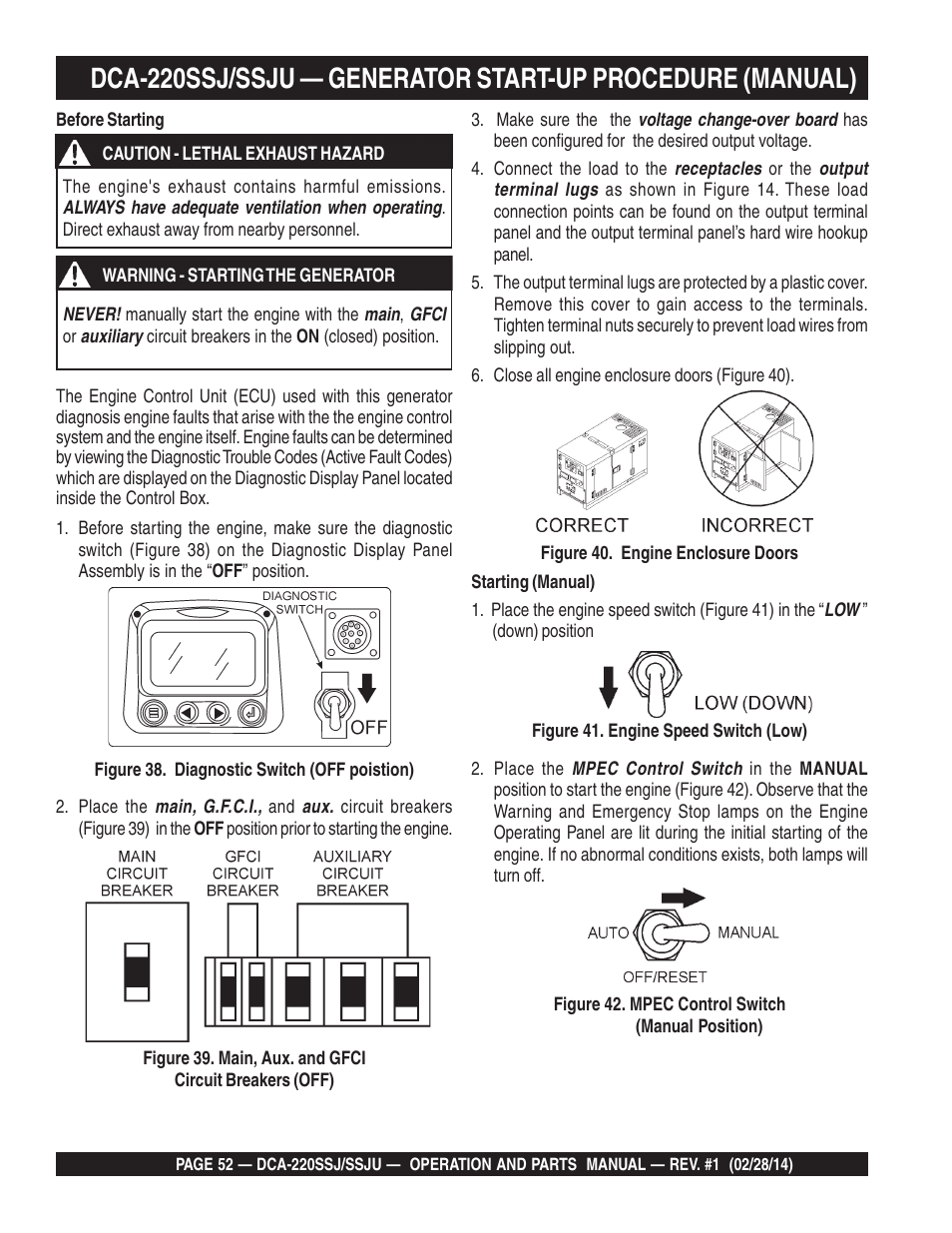 DCA-220SSJ/SSJU — GENERATOR START-UP PROCEDURE (MANUAL)

Before Starting

CAUTION - LETHAL EXHAUST HAZARD

The engine's exhaust contains harmful emissions. ALWAYS have adequate ventilation when operating. Direct exhaust away from nearby personnel.

WARNING - STARTING THE GENERATOR

NEVER! manually start the engine with the main, GFCI or auxiliary circuit breakers in the ON (closed) position.

The Engine Control Unit (ECU) used with this generator diagnosis engine faults that arise with the the engine control system and the engine itself. Engine faults can be determined by viewing the Diagnostic Trouble Codes (Active Fault Codes) which are displayed on the Diagnostic Display Panel located inside the Control Box.

1. Before starting the engine, make sure the diagnostic switch (Figure 38) on the Diagnostic Display Panel Assembly is in the "OFF" position.

DIAGNOSTIC SWITCH

OFF

Figure 38. Diagnostic Switch (OFF poistion)

2. Place the main, G.F.C.I., and aux. circuit breakers (Figure 39) in the OFF position prior to starting the engine.

MAIN CIRCUIT BREAKER

GFCI CIRCUIT BREAKER

AUXILIARY CIRCUIT BREAKER

Figure 39. Main, Aux. and GFCI Circuit Breakers (OFF)

3. Make sure the the voltage change-over board has been configured for the desired output voltage.

4. Connect the load to the receptacles or the output terminal lugs as shown in Figure 14. These load connection points can be found on the output terminal panel and the output terminal panel's hard wire hookup panel.

5. The output terminal lugs are protected by a plastic cover. Remove this cover to gain access to the terminals. Tighten terminal nuts securely to prevent load wires from slipping out.

6. Close all engine enclosure doors (Figure 40).

CORRECT

INCORRECT

Figure 40. Engine Enclosure Doors

Starting (Manual)

1. Place the engine speed switch (Figure 41) in the "LOW" (down) position

LOW (DOWN)

Figure 41. Engine Speed Switch (Low)

2. Place the MPEC Control Switch in the MANUAL position to start the engine (Figure 42). Observe that the Warning and Emergency Stop lamps on the Engine Operating Panel are lit during the initial starting of the engine. If no abnormal conditions exists, both lamps will turn off.

AUTO

MANUAL

OFF/RESET

Figure 42. MPEC Control Switch (Manual Position)

PAGE 52 — DCA-220SSJ/SSJU — OPERATION AND PARTS MANUAL — REV. #1 (02/28/14)